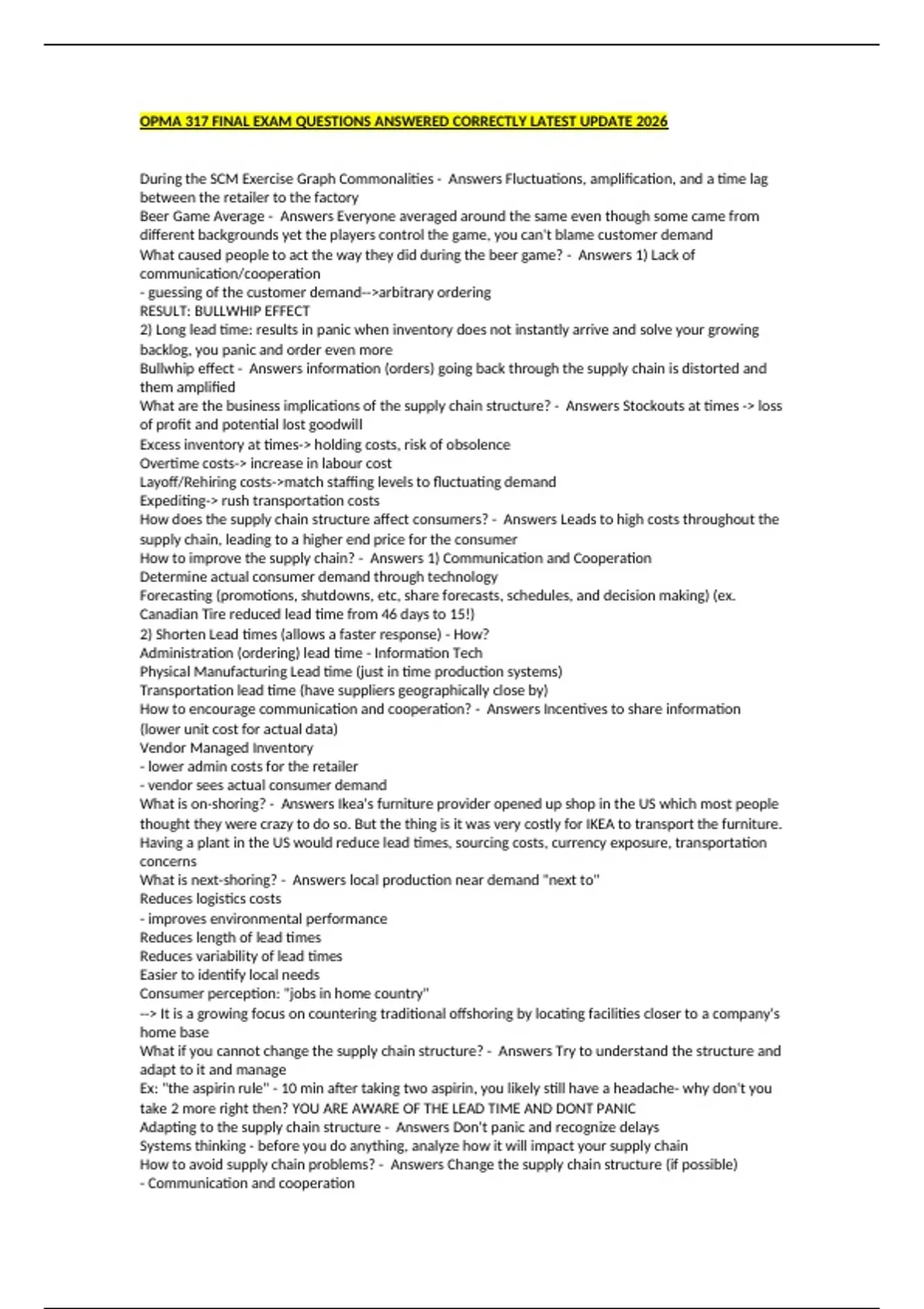 OPMA 317 FINAL EXAM QUESTIONS ANSWERED CORRECTLY LATEST UPDATE 2026

During the SCM Exercise Graph Commonalities - Answers Fluctuations, amplification, and a time lag between the retailer to the factory
Beer Game Average - Answers Everyone averaged around the same even though some came from different backgrounds yet the players control the game, you can't blame customer demand
What caused people to act the way they did during the beer game? - Answers 1) Lack of communication/cooperation
- guessing of the customer demand-->arbitrary ordering
RESULT: BULLWHIP EFFECT
2) Long lead time: results in panic when inventory does not instantly arrive and solve your growing backlog, you panic and order even more
Bullwhip effect - Answers information (orders) going back through the supply chain is distorted and them amplified
What are the business implications of the supply chain structure? - Answers Stockouts at times -> loss of profit and potential lost goodwill
Excess inventory at times-> holding costs, risk of obsolence
Overtime costs-> increase in labour cost
Layoff/Rehiring costs->match staffing levels to fluctuating demand
Expediting-> rush transportation costs
How does the supply chain structure affect consumers? - Answers Leads to high costs throughout the supply chain, leading to a higher end price for the consumer
How to improve the supply chain? - Answers 1) Communication and Cooperation
Determine actual consumer demand through technology
Forecasting (promotions, shutdowns, etc, share forecasts, schedules, and decision making) (ex. Canadian Tire reduced lead time from 46 days to 15!)
2) Shorten Lead times (allows a faster response) - How?
Administration (ordering) lead time - Information Tech
Physical Manufacturing Lead time (just in time production systems)
Transportation lead time (have suppliers geographically close by)
How to encourage communication and cooperation? - Answers Incentives to share information (lower unit cost for actual data)
Vendor Managed Inventory
- lower admin costs for the retailer
- vendor sees actual consumer demand
What is on-shoring? - Answers Ikea's furniture provider opened up shop in the US which most people thought they were crazy to do so. But the thing is it was very costly for IKEA to transport the furniture. Having a plant in the US would reduce lead times, sourcing costs, currency exposure, transportation concerns
What is next-shoring? - Answers local production near demand "next to"
Reduces logistics costs
- improves environmental performance
Reduces length of lead times
Reduces variability of lead times
Easier to identify local needs
Consumer perception: "jobs in home country"
--> It is a growing focus on countering traditional offshoring by locating facilities closer to a company's home base
What if you cannot change the supply chain structure? - Answers Try to understand the structure and adapt to it and manage
Ex: "the aspirin rule" - 10 min after taking two aspirin, you likely still have a headache- why don't you take 2 more right then? YOU ARE AWARE OF THE LEAD TIME AND DONT PANIC
Adapting to the supply chain structure - Answers Don't panic and recognize delays
Systems thinking - before you do anything, analyze how it will impact your supply chain
How to avoid supply chain problems? - Answers Change the supply chain structure (if possible)
- Communication and cooperation